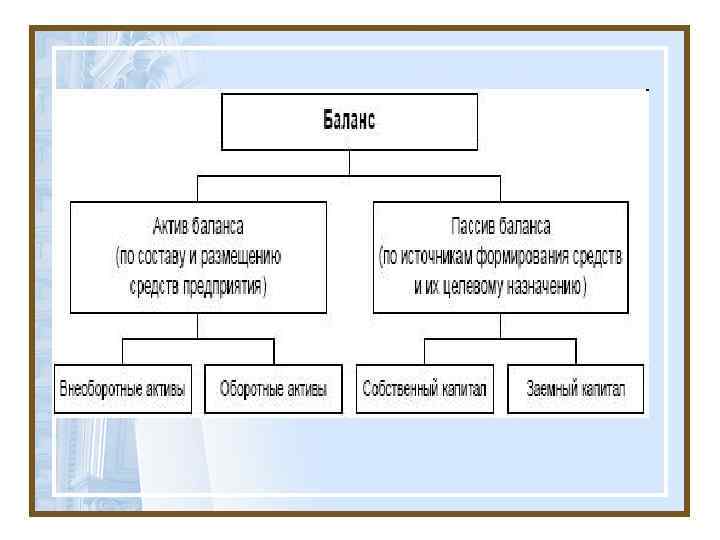 Баланс

Актив баланса (по составу и размещению средств предприятия)

Пассив баланса (по источникам формирования средств и их целевому назначению)

Внеоборотные активы

Оборотные активы

Собственный капитал

Заемный капитал